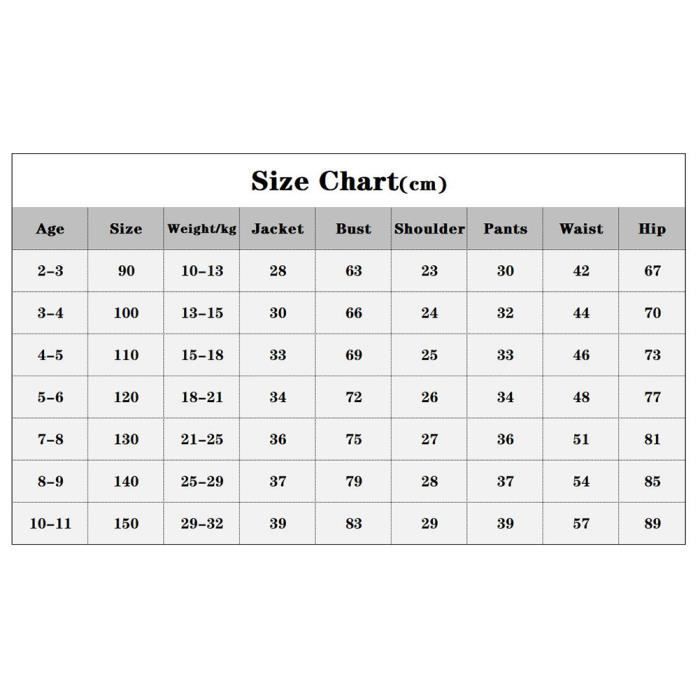 Size Chart(cm)

| Age | Size | Weight/kg | Jacket | Bust | Shoulder | Pants | Waist | Hip |
|---|---|---|---|---|---|---|---|---|
| 2-3 | 90 | 10-13 | 28 | 63 | 23 | 30 | 42 | 67 |
| 3-4 | 100 | 13-15 | 30 | 66 | 24 | 32 | 44 | 70 |
| 4-5 | 110 | 15-18 | 33 | 69 | 25 | 33 | 46 | 73 |
| 5-6 | 120 | 18-21 | 34 | 72 | 26 | 34 | 48 | 77 |
| 7-8 | 130 | 21-25 | 36 | 75 | 27 | 36 | 51 | 81 |
| 8-9 | 140 | 25-29 | 37 | 79 | 28 | 37 | 54 | 85 |
| 10-11 | 150 | 29-32 | 39 | 83 | 29 | 39 | 57 | 89 |